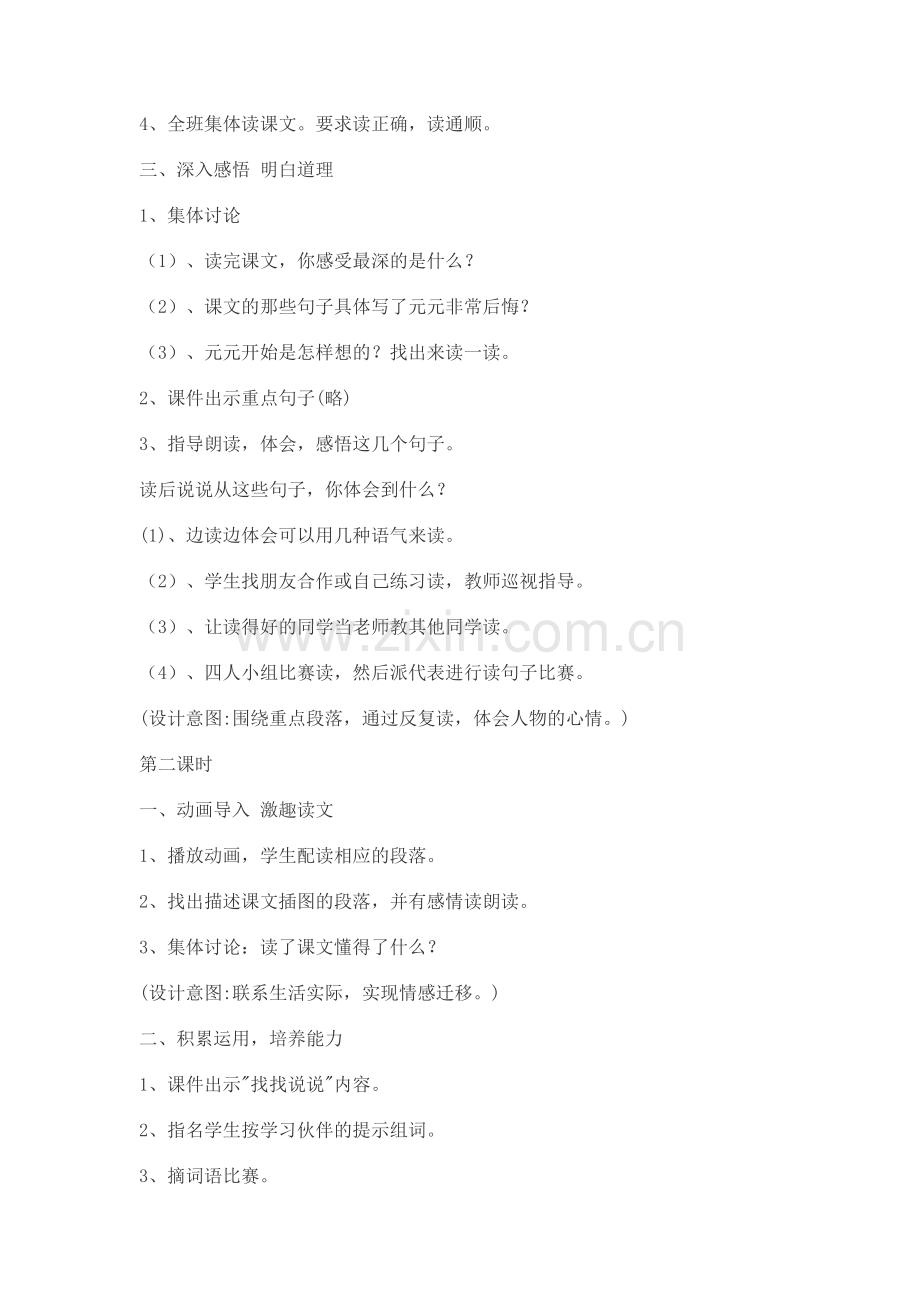 4、全班集体读课文。要求读正确，读通顺。

三、深入感悟 明白道理

1、集体讨论

（1）、读完课文，你感受最深的是什么？

（2）、课文的那些句子具体写了元元非常后悔？

（3）、元元开始是怎样想的？找出来读一读。

2、课件出示重点句子(略)

3、指导朗读，体会，感悟这几个句子。

读后说说从这些句子，你体会到什么？

(1)、边读边体会可以用几种语气来读。

（2）、学生找朋友合作或自己练习读，教师巡视指导。

（3）、让读得好的同学当老师教其他同学读。

（4）、四人小组比赛读，然后派代表进行读句子比赛。

(设计意图:围绕重点段落，通过反复读，体会人物的心情。)

第二课时

一、动画导入 激趣读文

1、播放动画，学生配读相应的段落。

2、找出描述课文插图的段落，并有感情读朗读。

3、集体讨论：读了课文懂得了什么？

(设计意图:联系生活实际，实现情感迁移。)

二、积累运用，培养能力

1、课件出示"找找说说"内容。

2、指名学生按学习伙伴的提示组词。

3、摘词语比赛。

www.zixin.com.cn